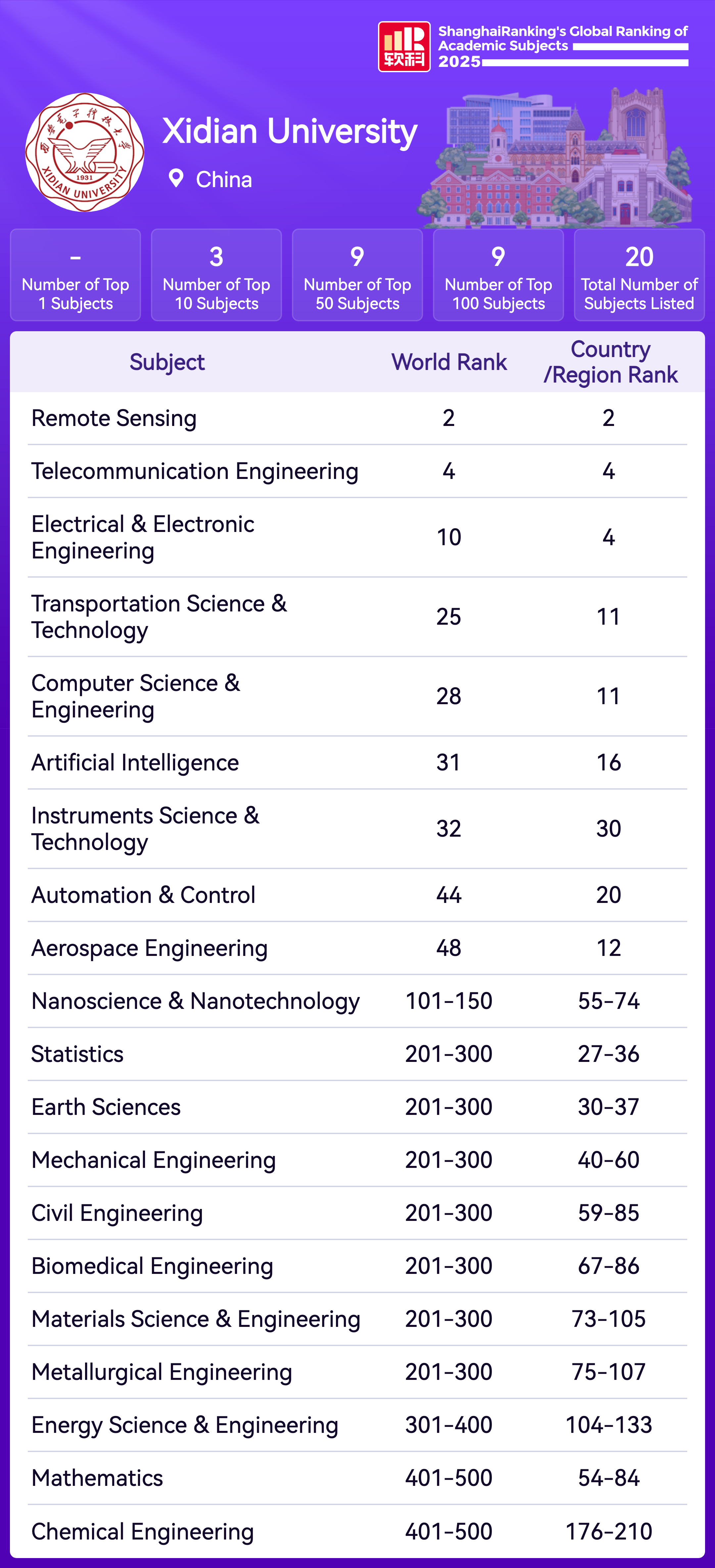 软科 ShanghaiRanking's Global Ranking of Academic Subjects 2025

西安电子科技大学 1931 XIDIAN UNIVERSITY

Xidian University

China

- Number of Top 1 Subjects

3 Number of Top 10 Subjects

9 Number of Top 50 Subjects

9 Number of Top 100 Subjects

20 Total Number of Subjects Listed

| Subject | World Rank | Country /Region Rank |
|---|---|---|
| Remote Sensing | 2 | 2 |
| Telecommunication Engineering | 4 | 4 |
| Electrical & Electronic Engineering | 10 | 4 |
| Transportation Science & Technology | 25 | 11 |
| Computer Science & Engineering | 28 | 11 |
| Artificial Intelligence | 31 | 16 |
| Instruments Science & Technology | 32 | 30 |
| Automation & Control | 44 | 20 |
| Aerospace Engineering | 48 | 12 |
| Nanoscience & Nanotechnology | 101-150 | 55-74 |
| Statistics | 201-300 | 27-36 |
| Earth Sciences | 201-300 | 30-37 |
| Mechanical Engineering | 201-300 | 40-60 |
| Civil Engineering | 201-300 | 59-85 |
| Biomedical Engineering | 201-300 | 67-86 |
| Materials Science & Engineering | 201-300 | 73-105 |
| Metallurgical Engineering | 201-300 | 75-107 |
| Energy Science & Engineering | 301-400 | 104-133 |
| Mathematics | 401-500 | 54-84 |
| Chemical Engineering | 401-500 | 176-210 |